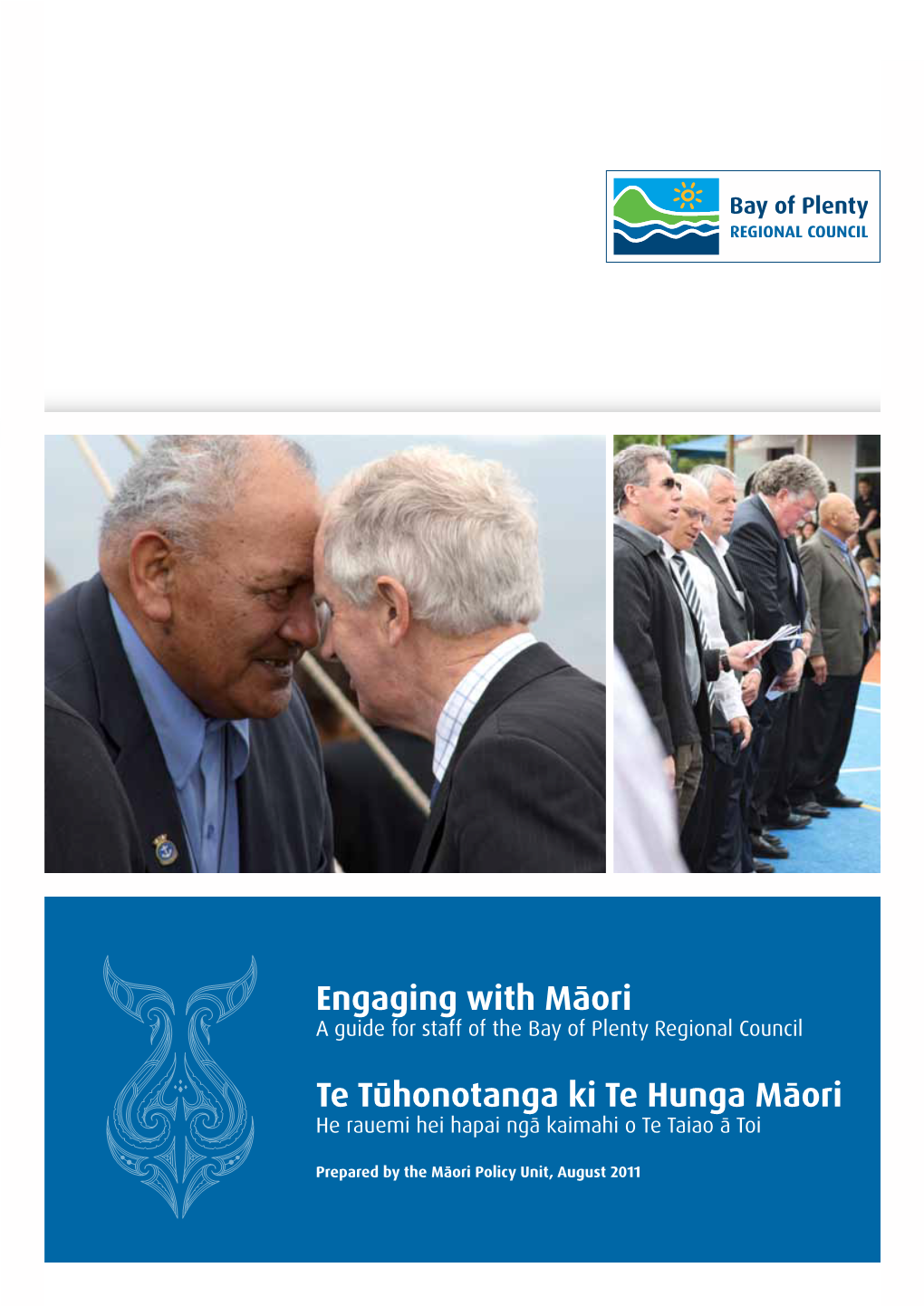 Bay of Plenty
REGIONAL COUNCIL

Engaging with Māori
A guide for staff of the Bay of Plenty Regional Council

Te Tūhonotanga ki Te Hunga Māori
He rauemi hei hapai ngā kaimahi o Te Taiao ā Toi

Prepared by the Māori Policy Unit, August 2011